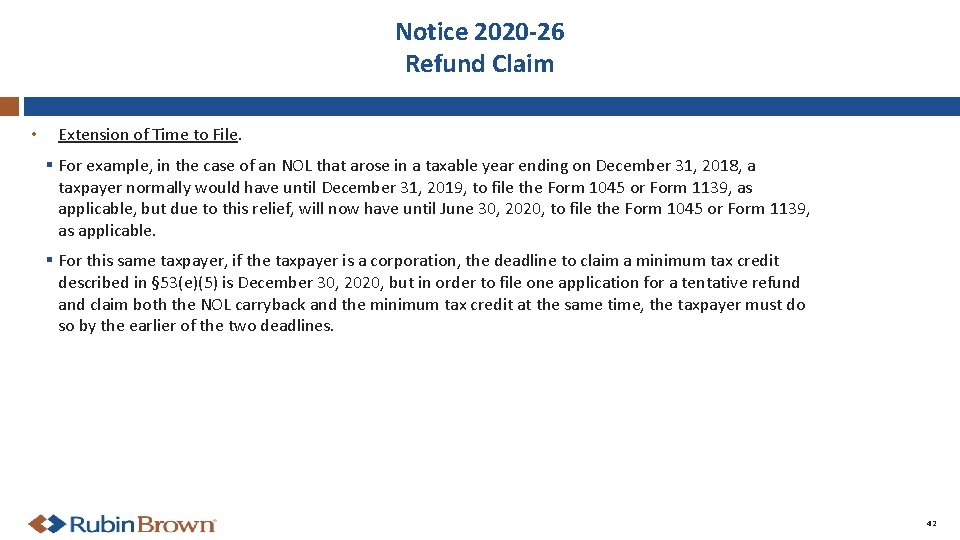 Notice 2020-26
Refund Claim

• Extension of Time to File.

▪ For example, in the case of an NOL that arose in a taxable year ending on December 31, 2018, a taxpayer normally would have until December 31, 2019, to file the Form 1045 or Form 1139, as applicable, but due to this relief, will now have until June 30, 2020, to file the Form 1045 or Form 1139, as applicable.

▪ For this same taxpayer, if the taxpayer is a corporation, the deadline to claim a minimum tax credit described in §53(e)(5) is December 30, 2020, but in order to file one application for a tentative refund and claim both the NOL carryback and the minimum tax credit at the same time, the taxpayer must do so by the earlier of the two deadlines.

RubinBrown

42